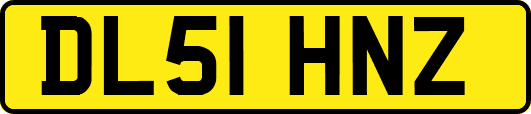 DL51 HNZ